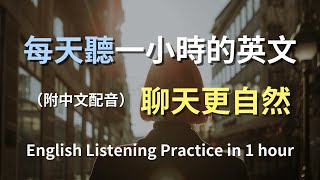 每天聽一小時的英文

（附中文配音） 聊天更自然

English Listening Practice in 1 hour